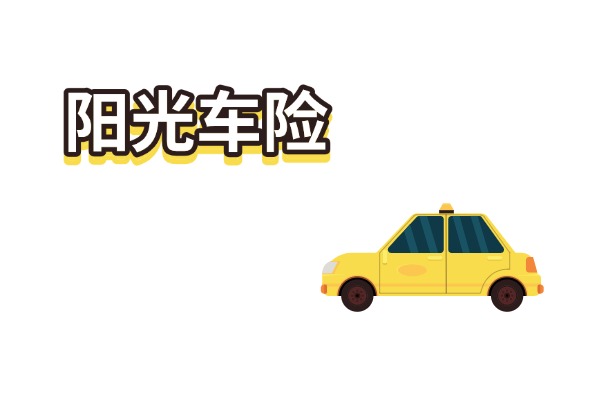 阳光车险